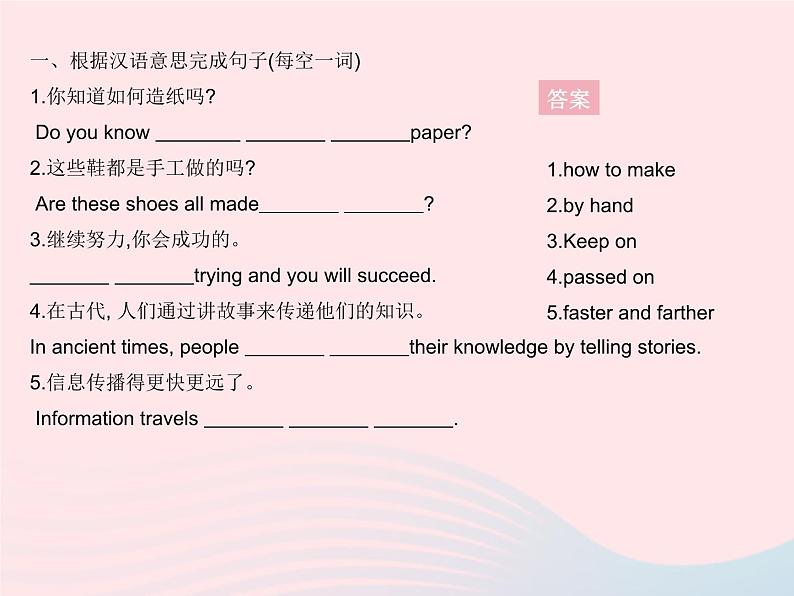 一、根据汉语意思完成句子(每空一词)

1.你知道如何造纸吗?

Do you know ________ ________ ________paper?

2.这些鞋都是手工做的吗?

Are these shoes all made________ ________?

3.继续努力,你会成功的。

________ ________trying and you will succeed.

4.在古代, 人们通过讲故事来传递他们的知识。

In ancient times, people ________ ________their knowledge by telling stories.

5.信息传播得更快更远了。

Information travels ________ ________ ________.

答案

1.how to make

2.by hand

3.Keep on

4.passed on

5.faster and farther